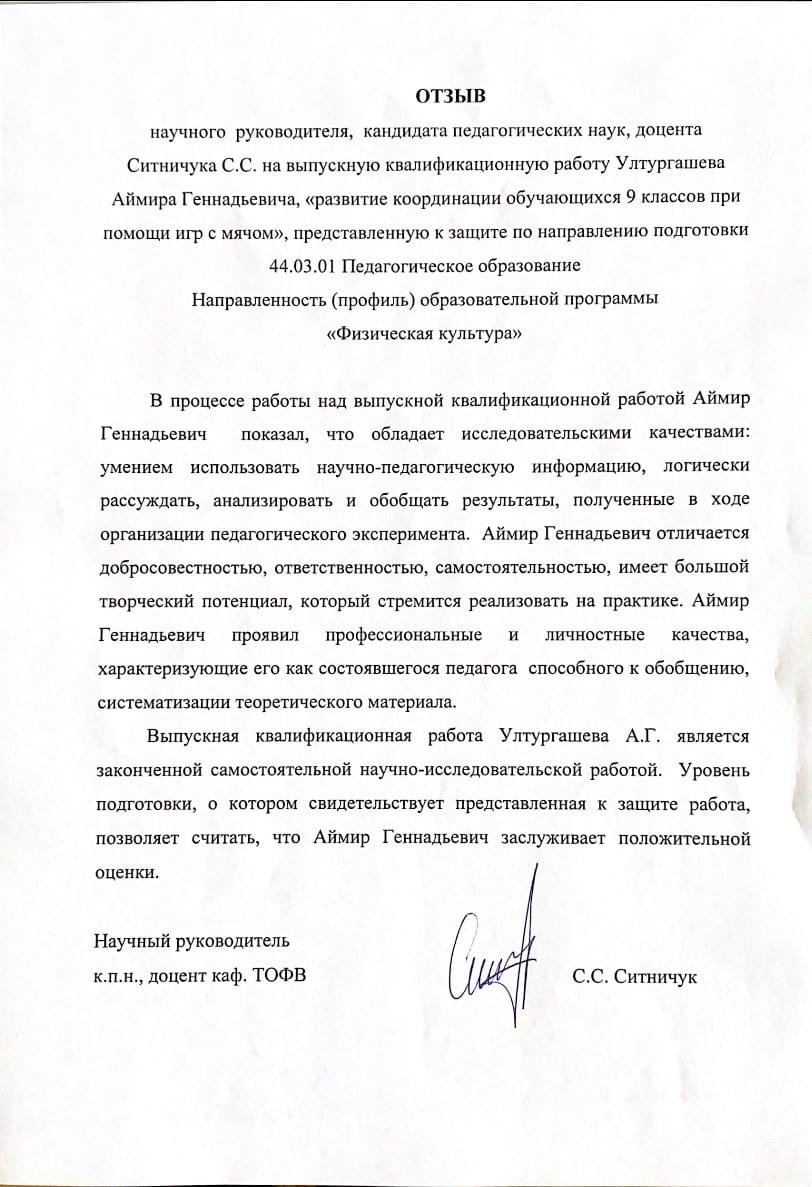 ОТЗЫВ

научного руководителя, кандидата педагогических наук, доцента Ситничука С.С. на выпускную квалификационную работу Ултургашева Аймира Геннадьевича, «развитие координации обучающихся 9 классов при помощи игр с мячом», представленную к защите по направлению подготовки 44.03.01 Педагогическое образование Направленность (профиль) образовательной программы «Физическая культура»

В процессе работы над выпускной квалификационной работой Аймир Геннадьевич показал, что обладает исследовательскими качествами: умением использовать научно-педагогическую информацию, логически рассуждать, анализировать и обобщать результаты, полученные в ходе организации педагогического эксперимента. Аймир Геннадьевич отличается добросовестностью, ответственностью, самостоятельностью, имеет большой творческий потенциал, который стремится реализовать на практике. Аймир Геннадьевич проявил профессиональные и личностные качества, характеризующие его как состоявшегося педагога способного к обобщению, систематизации теоретического материала.

Выпускная квалификационная работа Ултургашева А.Г. является законченной самостоятельной научно-исследовательской работой. Уровень подготовки, о котором свидетельствует представленная к защите работа, позволяет считать, что Аймир Геннадьевич заслуживает положительной оценки.

Научный руководитель
к.п.н., доцент каф. ТОФВ С.С. Ситничук